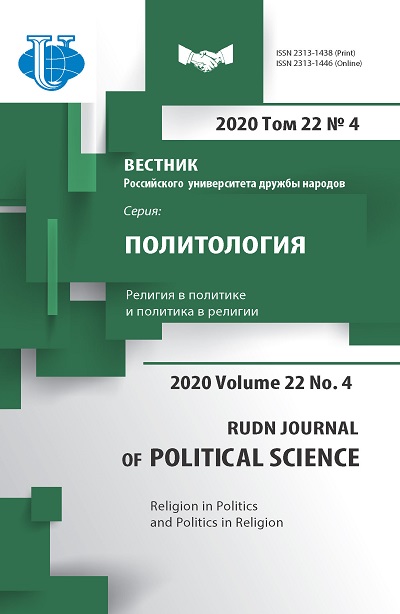 ISSN 2313-1438 (Print)
ISSN 2313-1446 (Online)

2020 Том 22 № 4

ВЕСТНИК
Российского университета дружбы народов

Серия:

ПОЛИТОЛОГИЯ

Религия в политике
и политика в религии

2020 Volume 22 No. 4

RUDN JOURNAL
OF POLITICAL SCIENCE

Religion in Politics
and Politics in Religion